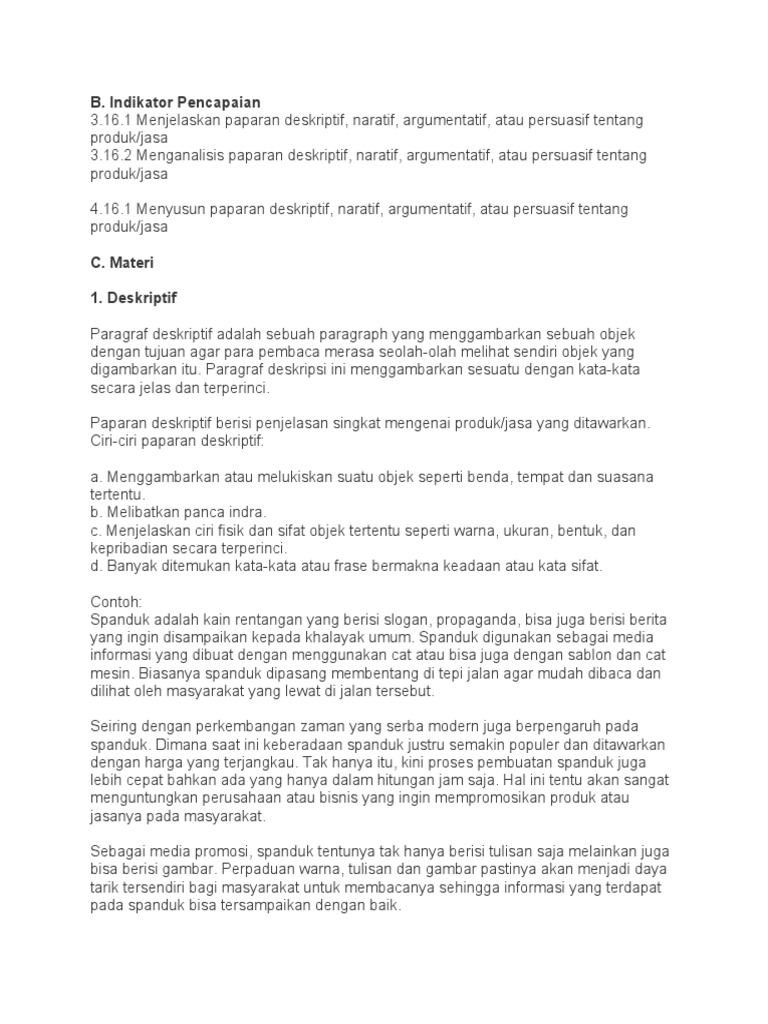 B. Indikator Pencapaian
3.16.1 Menjelaskan paparan deskriptif, naratif, argumentatif, atau persuasif tentang produk/jasa
3.16.2 Menganalisis paparan deskriptif, naratif, argumentatif, atau persuasif tentang produk/jasa

4.16.1 Menyusun paparan deskriptif, naratif, argumentatif, atau persuasif tentang produk/jasa

C. Materi

1. Deskriptif

Paragraf deskriptif adalah sebuah paragraph yang menggambarkan sebuah objek dengan tujuan agar para pembaca merasa seolah-olah melihat sendiri objek yang digambarkan itu. Paragraf deskripsi ini menggambarkan sesuatu dengan kata-kata secara jelas dan terperinci.

Paparan deskriptif berisi penjelasan singkat mengenai produk/jasa yang ditawarkan. Ciri-ciri paparan deskriptif:

a. Menggambarkan atau melukiskan suatu objek seperti benda, tempat dan suasana tertentu.
b. Melibatkan panca indra.
c. Menjelaskan ciri fisik dan sifat objek tertentu seperti warna, ukuran, bentuk, dan kepribadian secara terperinci.
d. Banyak ditemukan kata-kata atau frase bermakna keadaan atau kata sifat.

Contoh:
Spanduk adalah kain rentangan yang berisi slogan, propaganda, bisa juga berisi berita yang ingin disampaikan kepada khalayak umum. Spanduk digunakan sebagai media informasi yang dibuat dengan menggunakan cat atau bisa juga dengan sablon dan cat mesin. Biasanya spanduk dipasang membentang di tepi jalan agar mudah dibaca dan dilihat oleh masyarakat yang lewat di jalan tersebut.

Seiring dengan perkembangan zaman yang serba modern juga berpengaruh pada spanduk. Dimana saat ini keberadaan spanduk justru semakin populer dan ditawarkan dengan harga yang terjangkau. Tak hanya itu, kini proses pembuatan spanduk juga lebih cepat bahkan ada yang hanya dalam hitungan jam saja. Hal ini tentu akan sangat menguntungkan perusahaan atau bisnis yang ingin mempromosikan produk atau jasanya pada masyarakat.

Sebagai media promosi, spanduk tentunya tak hanya berisi tulisan saja melainkan juga bisa berisi gambar. Perpaduan warna, tulisan dan gambar pastinya akan menjadi daya tarik tersendiri bagi masyarakat untuk membacanya sehingga informasi yang terdapat pada spanduk bisa tersampaikan dengan baik.